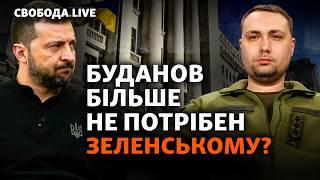 СВОБОДА.LIVE

БУДАНОВ БІЛЬШЕ НЕ ПОТРІБЕН ЗЕЛЕНСЬКОМУ?